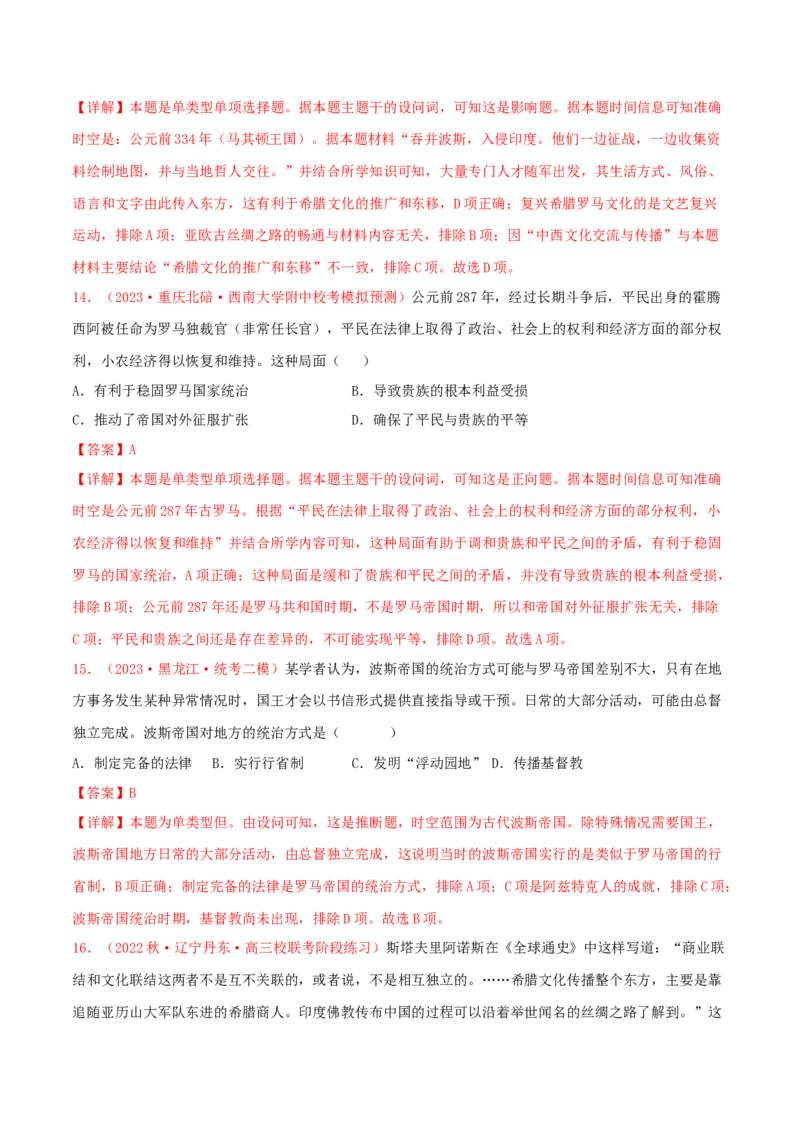 【详解】本题是单类型单项选择题。据本题主题干的设问词，可知这是影响题。据本题时间信息可知准确时空是：公元前334年（马其顿王国）。据本题材料“吞并波斯，入侵印度。他们一边征战，一边收集资料绘制地图，并与当地哲人交往。”并结合所学知识可知，大量专门人才随军出发，其生活方式、风俗、语言和文字由此传入东方，这有利于希腊文化的推广和东移，D项正确；复兴希腊罗马文化的是文艺复兴运动，排除A项；亚欧古丝绸之路的畅通与材料内容无关，排除B项；因“中西文化交流与传播”与本题材料主要结论“希腊文化的推广和东移”不一致，排除C项。故选D项。

14．（2023·重庆北碚·西南大学附中校考模拟预测）公元前287年，经过长期斗争后，平民出身的霍腾西阿被任命为罗马独裁官（非常任长官），平民在法律上取得了政治、社会上的权利和经济方面的部分权利，小农经济得以恢复和维持。这种局面（　　）

A．有利于稳固罗马国家统治　　B．导致贵族的根本利益受损

C．推动了帝国对外征服扩张　　D．确保了平民与贵族的平等

【答案】A

【详解】本题是单类型单项选择题。据本题主题干的设问词，可知这是正向题。据本题时间信息可知准确时空是公元前287年古罗马。根据“平民在法律上取得了政治、社会上的权利和经济方面的部分权利，小农经济得以恢复和维持”并结合所学内容可知，这种局面有助于调和贵族和平民之间的矛盾，有利于稳固罗马的国家统治，A项正确；这种局面是缓和了贵族和平民之间的矛盾，并没有导致贵族的根本利益受损，排除B项；公元前287年还是罗马共和国时期，不是罗马帝国时期，所以和帝国对外征服扩张无关，排除C项；平民和贵族之间还是存在差异的，不可能实现平等，排除D项。故选A项。

15．（2023·黑龙江·统考二模）某学者认为，波斯帝国的统治方式可能与罗马帝国差别不大，只有在地方事务发生某种异常情况时，国王才会以书信形式提供直接指导或干预。日常的大部分活动，可能由总督独立完成。波斯帝国对地方的统治方式是（　　）

A．制定完备的法律　B．实行行省制　C．发明“浮动园地”　D．传播基督教

【答案】B

【详解】本题为单类型但。由设问可知，这是推断题，时空范围为古代波斯帝国。除特殊情况需要国王，波斯帝国地方日常的大部分活动，由总督独立完成，这说明当时的波斯帝国实行的是类似于罗马帝国的行省制，B项正确；制定完备的法律是罗马帝国的统治方式，排除A项；C项是阿兹特克人的成就，排除C项；波斯帝国统治时期，基督教尚未出现，排除D项。故选B项。

16．（2022秋·辽宁丹东·高三校联考阶段练习）斯塔夫里阿诺斯在《全球通史》中这样写道：“商业联结和文化联结这两者不是互不关联的，或者说，不是相互独立的。……希腊文化传播整个东方，主要是靠追随亚历山大军队东进的希腊商人。印度佛教传布中国的过程可以沿着举世闻名的丝绸之路了解到。”这